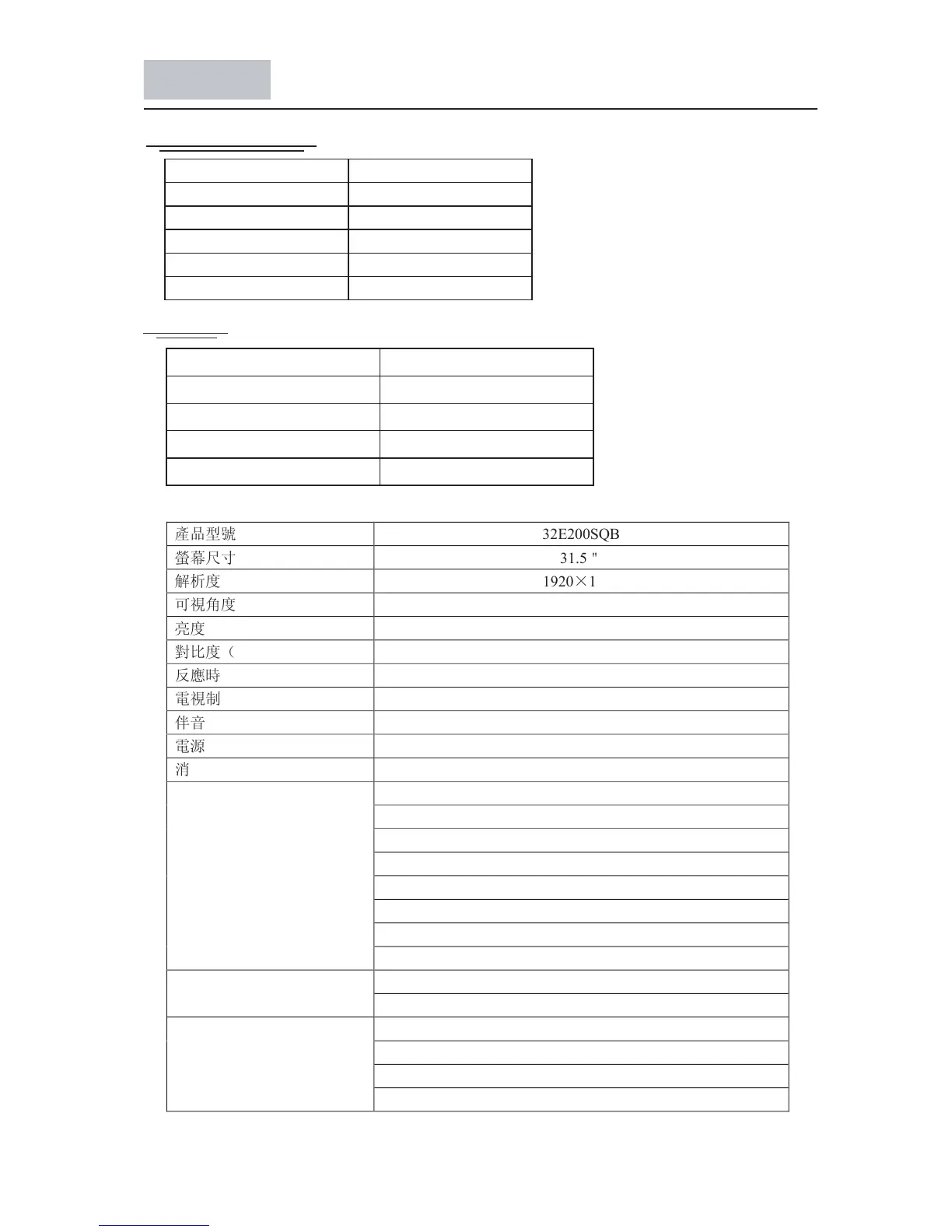 | 產品型號 | 32E200SQB |
|---|---|
| 螢幕尺寸 | 31.5 " |
| 解析度 | 1920×1 |
| 可視角度 | |
| 亮度 | |
| 對比度（ | |
| 反應時 | |
| 電視制 | |
| 伴音 | |
| 電源 | |
| 消 | |